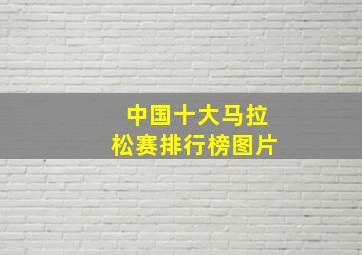 中国十大马拉松赛排行榜图片